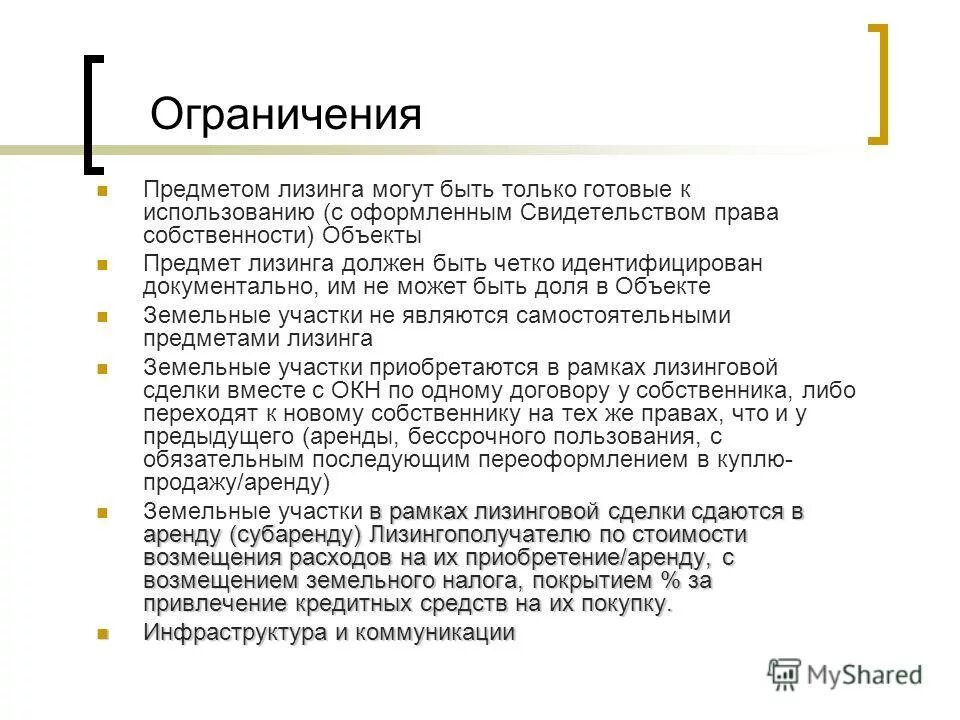 Ограничения

Предметом лизинга могут быть только готовые к использованию (с оформленным Свидетельством права собственности) Объекты

Предмет лизинга должен быть четко идентифицирован документально, им не может быть доля в Объекте

Земельные участки не являются самостоятельными предметами лизинга

Земельные участки приобретаются в рамках лизинговой сделки вместе с ОКН по одному договору у собственника, либо переходят к новому собственнику на тех же правах, что и у предыдущего (аренды, бессрочного пользования, с обязательным последующим переоформлением в куплю-продажу/аренду)

Земельные участки в рамках лизинговой сделки сдаются в аренду (субаренду) Лизингополучателю по стоимости возмещения расходов на их приобретение/аренду, с возмещением земельного налога, покрытием % за привлечение кредитных средств на их покупку.

Инфраструктура и коммуникации

MyShared